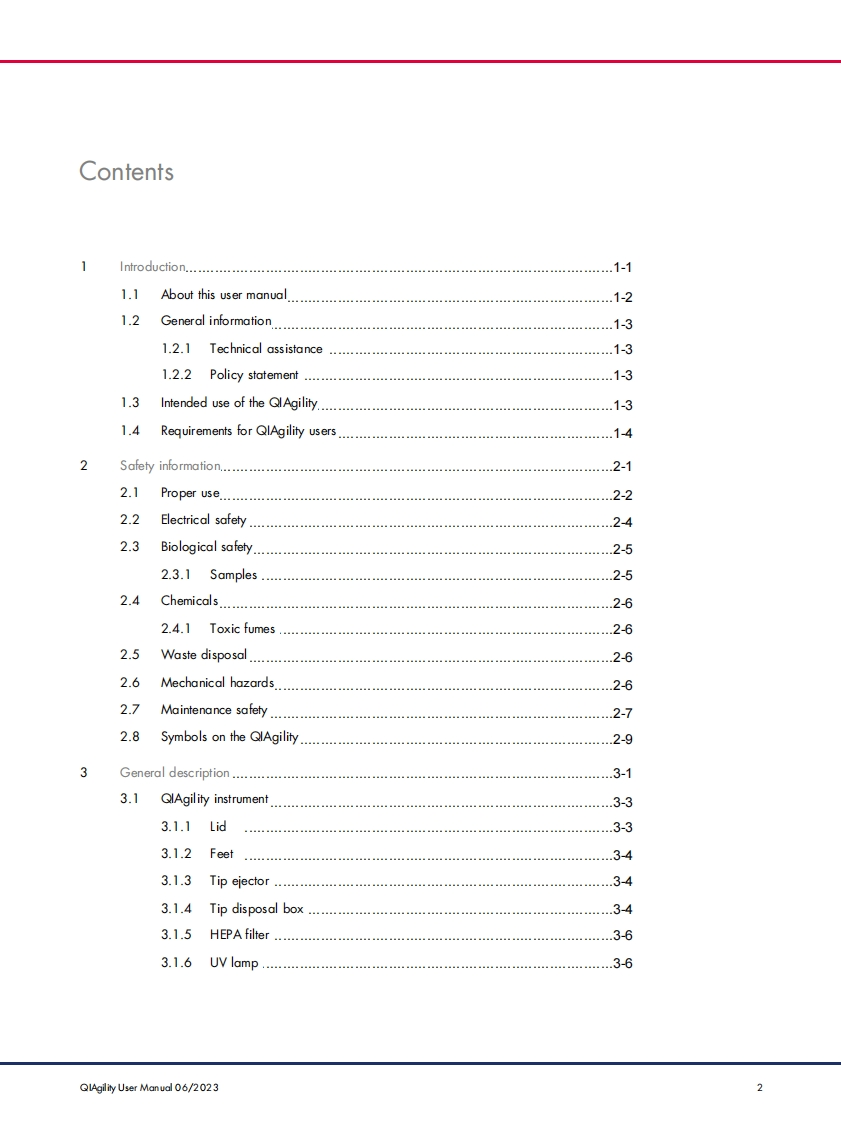 Contents

1 Introduction 1-1
1.1 About this user manual 1-2
1.2 General information 1-3
1.2.1 Technical assistance 1-3
1.2.2 Policy statement 1-3
1.3 Intended use of the QIAgility 1-3
1.4 Requirements for QIAgility users 1-4
2 Safety information 2-1
2.1 Proper use 2-2
2.2 Electrical safety 2-4
2.3 Biological safety 2-5
2.3.1 Samples 2-5
2.4 Chemicals 2-6
2.4.1 Toxic fumes 2-6
2.5 Waste disposal 2-6
2.6 Mechanical hazards 2-6
2.7 Maintenance safety 2-7
2.8 Symbols on the QIAgility 2-9
3 General description 3-1
3.1 QIAgility instrument 3-3
3.1.1 Lid 3-3
3.1.2 Feet 3-4
3.1.3 Tip ejector 3-4
3.1.4 Tip disposal box 3-4
3.1.5 HEPA filter 3-6
3.1.6 UV lamp 3-6

QIAgility User Manual 06/2023 2